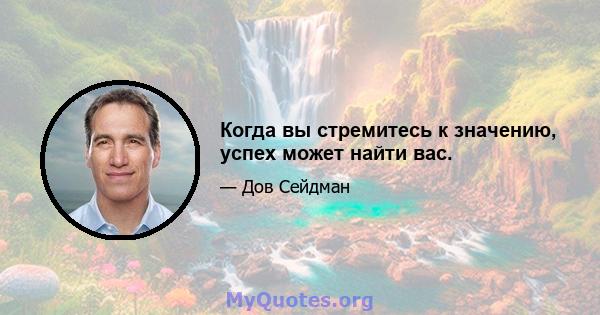 Когда вы стремитесь к значению, успех может найти вас.

— Дов Сейдман

MyQuotes.org